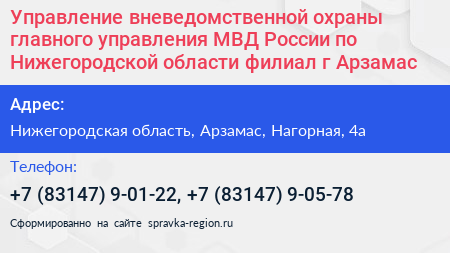 Управление вневедомственной охраны главного управления МВД России по Нижегородской области филиал г Арзамас

Адрес:

Нижегородская область, Арзамас, Нагорная, 4а

Телефон:

+7 (83147) 9-01-22, +7 (83147) 9-05-78

Сформированно на сайте spravka-region.ru